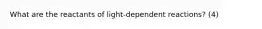 What are the reactants of light-dependent reactions? (4)